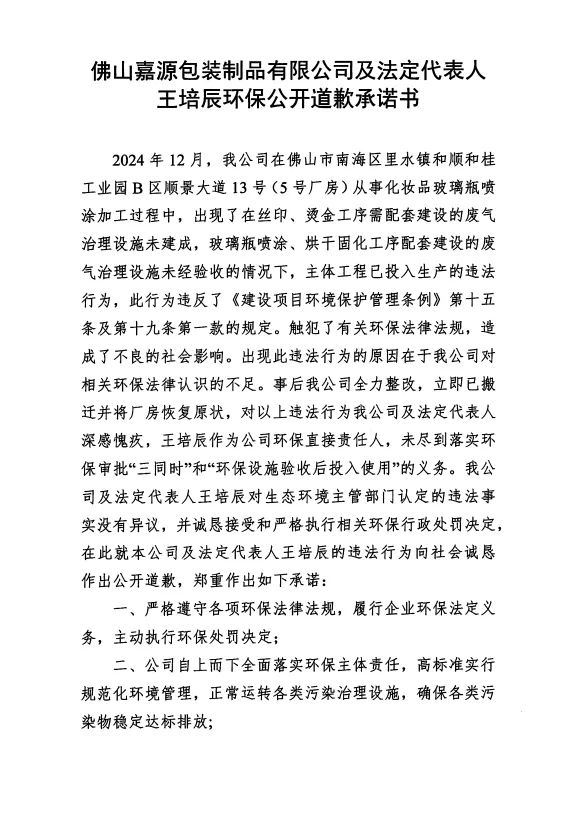 佛山嘉源包装制品有限公司及法定代表人
王培辰环保公开道歉承诺书

2024年12月，我公司在佛山市南海区里水镇和顺和桂工业园B区顺景大道13号（5号厂房）从事化妆品玻璃瓶喷涂加工过程中，出现了在丝印、烫金工序需配套建设的废气治理设施未建成，玻璃瓶喷涂、烘干固化工序配套建设的废气治理设施未经验收的情况下，主体工程已投入生产的违法行为，此行为违反了《建设项目环境保护管理条例》第十五条及第十九条第一款的规定。触犯了有关环保法律法规，造成了不良的社会影响。出现此违法行为的原因在于我公司对相关环保法律认识的不足。事后我公司全力整改，立即已搬迁并将厂房恢复原状，对以上违法行为我公司及法定代表人深感愧疚，王培辰作为公司环保直接责任人，未尽到落实环保审批“三同时”和“环保设施验收后投入使用”的义务。我公司及法定代表人王培辰对生态环境主管部门认定的违法事实没有异议，并诚恳接受和严格执行相关环保行政处罚决定，在此就本公司及法定代表人王培辰的违法行为向社会诚恳作出公开道歉，郑重作出如下承诺：

一、严格遵守各项环保法律法规，履行企业环保法定义务，主动执行环保处罚决定；

二、公司自上而下全面落实环保主体责任，高标准实行规范化环境管理，正常运转各类污染治理设施，确保各类污染物稳定达标排放；